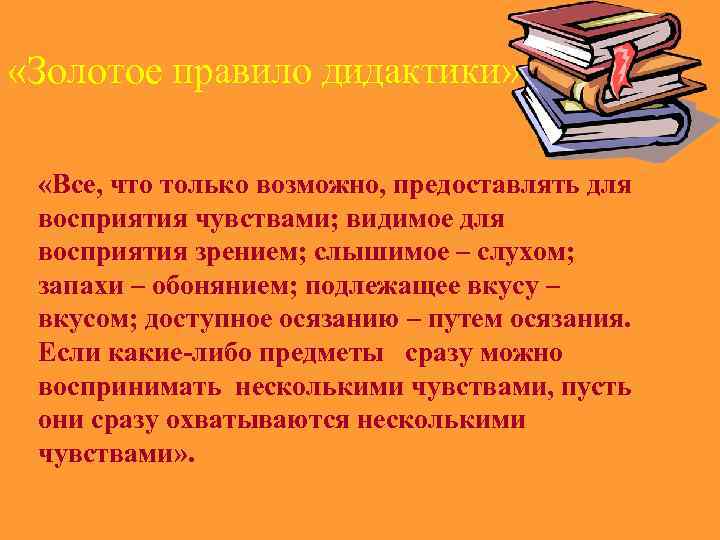 «Золотое правило дидактики»

«Все, что только возможно, предоставлять для восприятия чувствами; видимое для восприятия зрением; слышимое – слухом; запахи – обонянием; подлежащее вкусу – вкусом; доступное осязанию – путем осязания. Если какие-либо предметы сразу можно воспринимать несколькими чувствами, пусть они сразу охватываются несколькими чувствами».